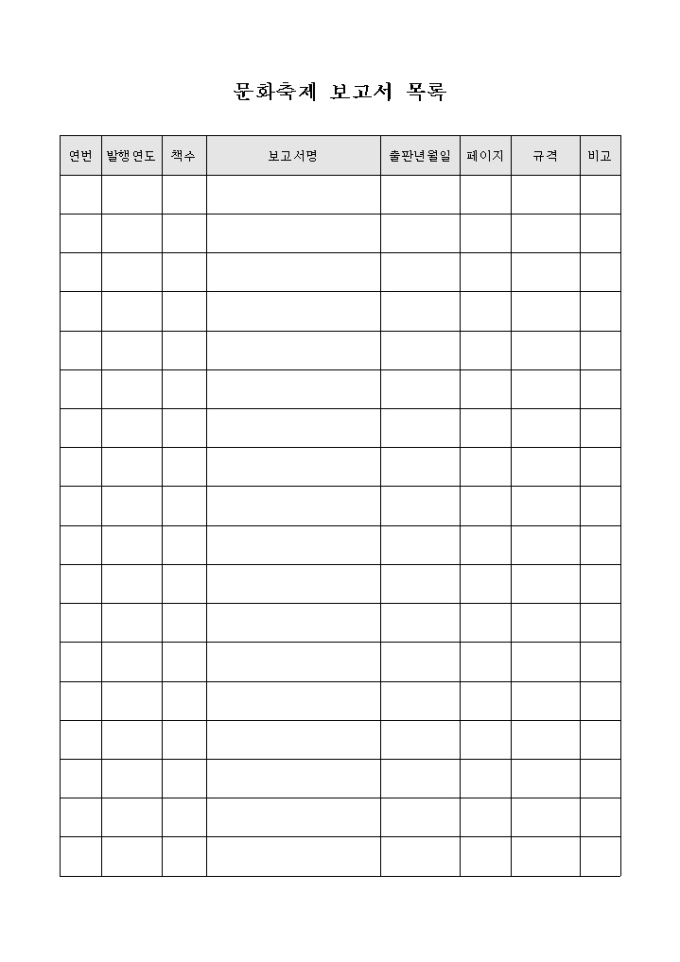 문화축제 보고서 목록

| 연번 | 발행연도 | 책수 | 보고서명 | 출판년월일 | 페이지 | 규격 | 비고 |
|---|---|---|---|---|---|---|---|
| | | | | | | | |
| | | | | | | | |
| | | | | | | | |
| | | | | | | | |
| | | | | | | | |
| | | | | | | | |
| | | | | | | | |
| | | | | | | | |
| | | | | | | | |
| | | | | | | | |
| | | | | | | | |
| | | | | | | | |
| | | | | | | | |
| | | | | | | | |
| | | | | | | | |
| | | | | | | | |
| | | | | | | | |
| | | | | | | | |